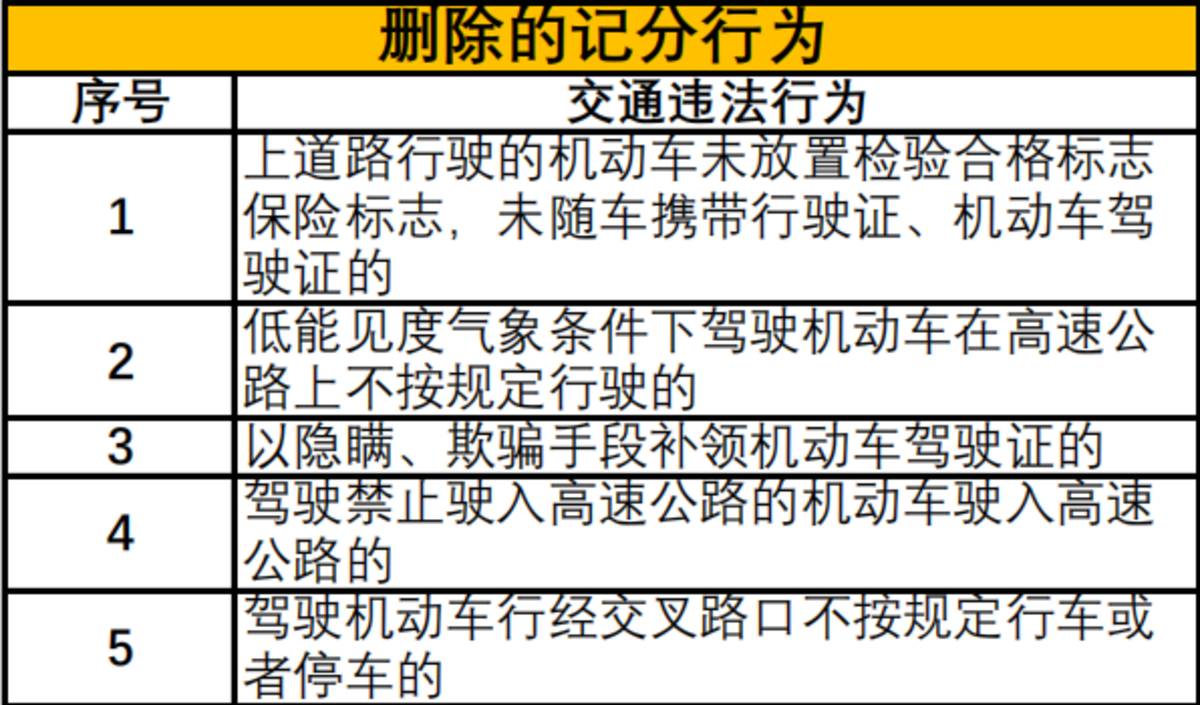 删除的记分行为

| 序号 | 交通违法行为 |
|---|---|
| 1 | 上道路行驶的机动车未放置检验合格标志保险标志，未随车携带行驶证、机动车驾驶证的 |
| 2 | 低能见度气象条件下驾驶机动车在高速公路上不按规定行驶的 |
| 3 | 以隐瞒、欺骗手段补领机动车驾驶证的 |
| 4 | 驾驶禁止驶入高速公路的机动车驶入高速公路的 |
| 5 | 驾驶机动车行经交叉路口不按规定行车或者停车的 |